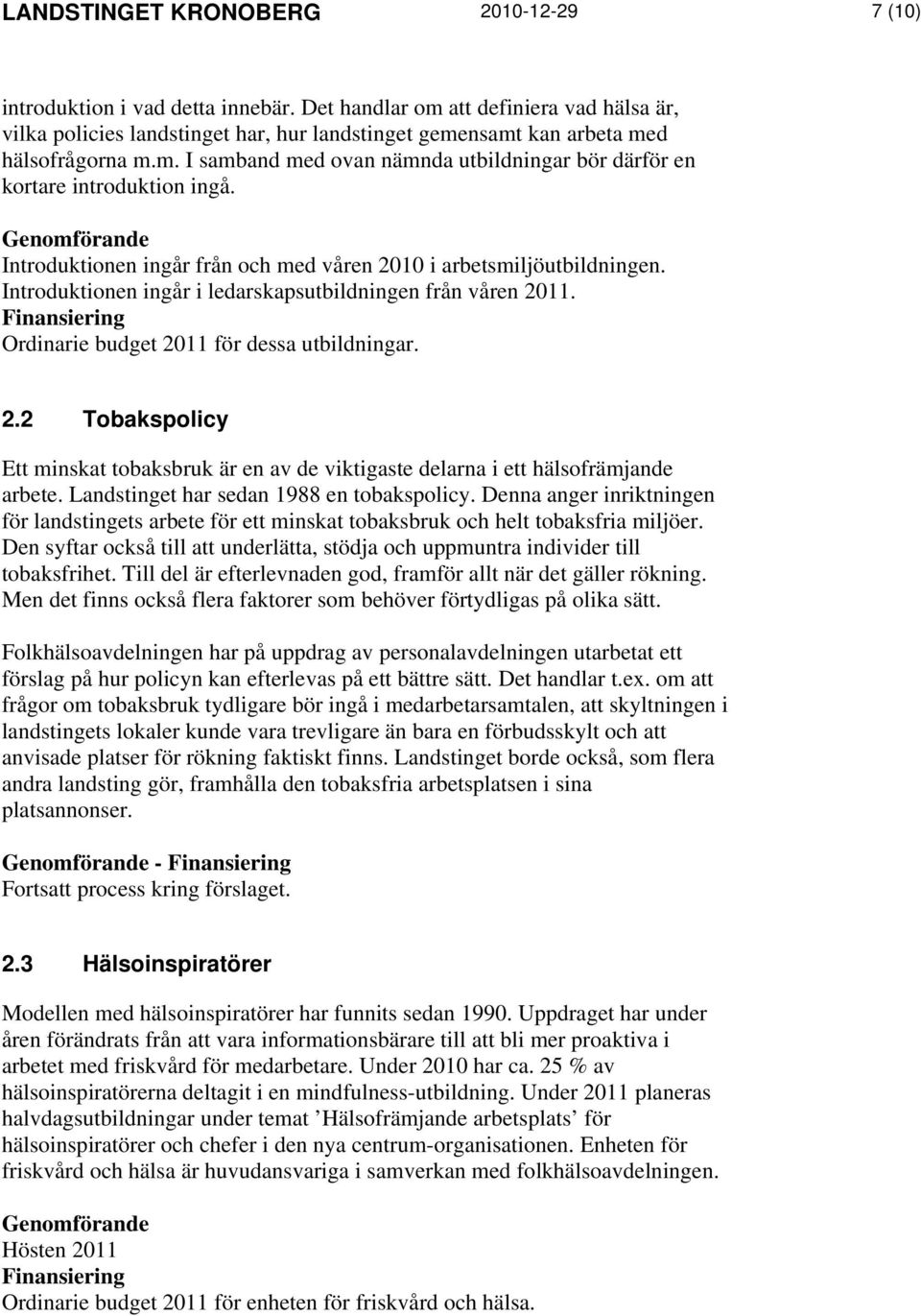 LANDSTINGET KRONOBERG 2010-12-29 7 (10)

introduktion i vad detta innebär. Det handlar om att definiera vad hälsa är, vilka policies landstinget har, hur landstinget gemensamt kan arbeta med hälsofrågorna m.m. I samband med ovan nämnda utbildningar bör därför en kortare introduktion ingå.

Genomförande
Introduktionen ingår från och med våren 2010 i arbetsmiljöutbildningen. Introduktionen ingår i ledarskapsutbildningen från våren 2011.
Finansiering
Ordinarie budget 2011 för dessa utbildningar.

2.2 Tobakspolicy

Ett minskat tobaksbruk är en av de viktigaste delarna i ett hälsofrämjande arbete. Landstinget har sedan 1988 en tobakspolicy. Denna anger inriktningen för landstingets arbete för ett minskat tobaksbruk och helt tobaksfria miljöer. Den syftar också till att underlätta, stödja och uppmuntra individer till tobaksfrihet. Till del är efterlevnaden god, framför allt när det gäller rökning. Men det finns också flera faktorer som behöver förtydligas på olika sätt.

Folkhälsoavdelningen har på uppdrag av personalavdelningen utarbetat ett förslag på hur policyn kan efterlevas på ett bättre sätt. Det handlar t.ex. om att frågor om tobaksbruk tydligare bör ingå i medarbetarsamtalen, att skyltningen i landstingets lokaler kunde vara trevligare än bara en förbudsskylt och att anvisade platser för rökning faktiskt finns. Landstinget borde också, som flera andra landsting gör, framhålla den tobaksfria arbetsplatsen i sina platsannonser.

Genomförande - Finansiering
Fortsatt process kring förslaget.

2.3 Hälsoinspiratörer

Modellen med hälsoinspiratörer har funnits sedan 1990. Uppdraget har under åren förändrats från att vara informationsbärare till att bli mer proaktiva i arbetet med friskvård för medarbetare. Under 2010 har ca. 25 % av hälsoinspiratörerna deltagit i en mindfulness-utbildning. Under 2011 planeras halvdagsutbildningar under temat ’Hälsofrämjande arbetsplats’ för hälsoinspiratörer och chefer i den nya centrum-organisationen. Enheten för friskvård och hälsa är huvudansvariga i samverkan med folkhälsoavdelningen.

Genomförande
Hösten 2011
Finansiering
Ordinarie budget 2011 för enheten för friskvård och hälsa.